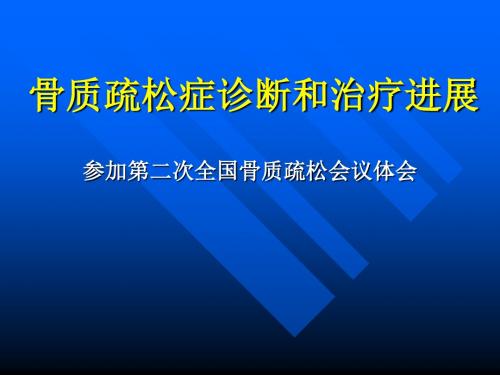 骨质疏松症诊断和治疗进展

参加第二次全国骨质疏松会议体会